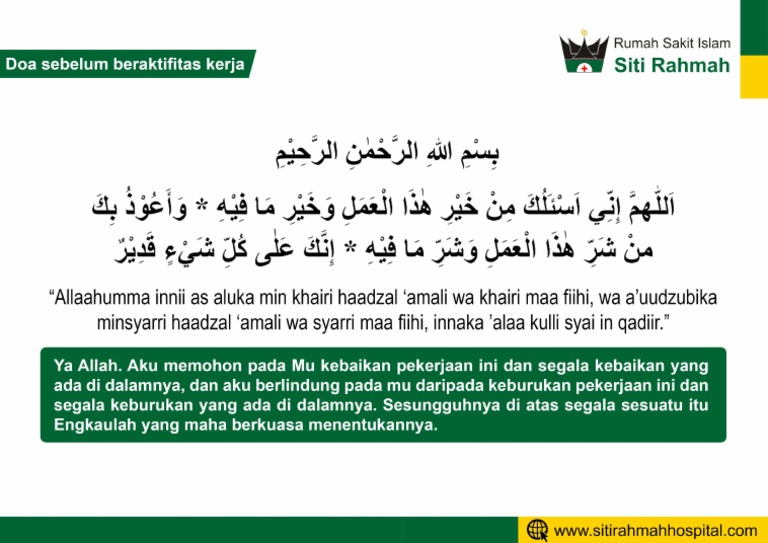 Doa sebelum beraktifitas kerja

Rumah Sakit Islam
Siti Rahmah

بِسْمِ اللهِ الرَّحْمٰنِ الرَّحِيْمِ

اَللّٰهمَّ إِنِّي اَسْئَلُكَ مِنْ خَيْرِ هٰذَا الْعَمَلِ وَخَيْرِ مَا فِيْهِ * وَأَعُوْذُ بِكَ مِنْ شَرِّ هٰذَا الْعَمَلِ وَشَرِّ مَا فِيْهِ * إِنَّكَ عَلٰى كُلِّ شَيْءٍ قَدِيْرٌ

“Allaahumma innii as aluka min khairi haadzal ‘amali wa khairi maa fiihi, wa a’uudzubika minsyarri haadzal ‘amali wa syarri maa fiihi, innaka ’alaa kulli syai in qadiir.”

Ya Allah. Aku memohon pada Mu kebaikan pekerjaan ini dan segala kebaikan yang ada di dalamnya, dan aku berlindung pada mu daripada keburukan pekerjaan ini dan segala keburukan yang ada di dalamnya. Sesungguhnya di atas segala sesuatu itu Engkaulah yang maha berkuasa menentukannya.

www.sitirahmahhospital.com